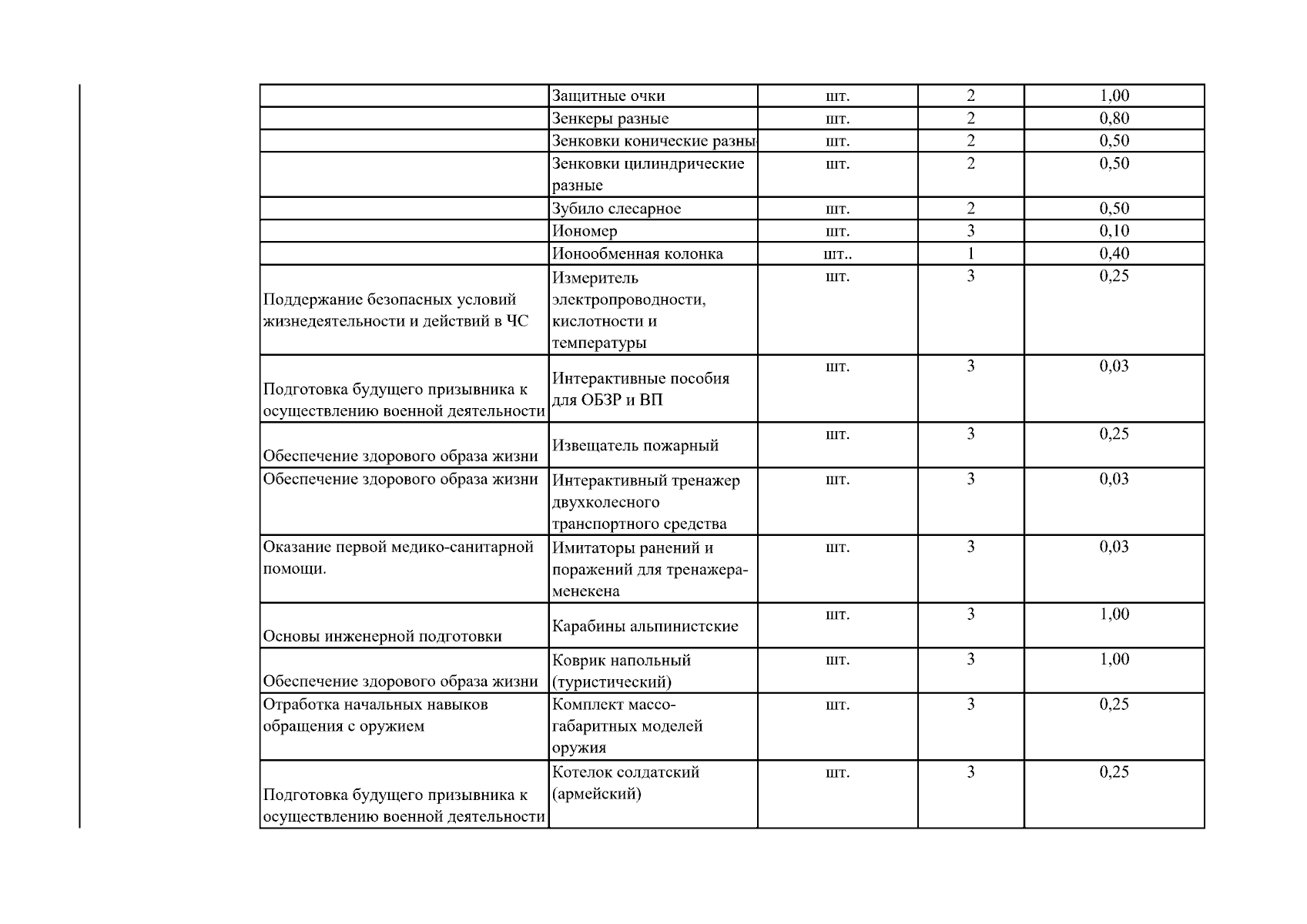 |  |  |  |  |  |
|---|---|---|---|---|
|  | Защитные очки | шт. | 2 | 1,00 |
|  | Зенкеры разные | шт. | 2 | 0,80 |
|  | Зенковки конические разны | шт. | 2 | 0,50 |
|  | Зенковки цилиндрические разные | шт. | 2 | 0,50 |
|  | Зубило слесарное | шт. | 2 | 0,50 |
|  | Иономер | шт. | 3 | 0,10 |
|  | Ионообменная колонка | шт.. | 1 | 0,40 |
| Поддержание безопасных условий жизнедеятельности и действий в ЧС | Измеритель электропроводности, кислотности и температуры | шт. | 3 | 0,25 |
| Подготовка будущего призывника к осуществлению военной деятельности | Интерактивные пособия для ОБЗР и ВП | шт. | 3 | 0,03 |
| Обеспечение здорового образа жизни | Извещатель пожарный | шт. | 3 | 0,25 |
| Обеспечение здорового образа жизни | Интерактивный тренажер двухколесного транспортного средства | шт. | 3 | 0,03 |
| Оказание первой медико-санитарной помощи. | Имитаторы ранений и поражений для тренажера-менекена | шт. | 3 | 0,03 |
| Основы инженерной подготовки | Карабины альпинистские | шт. | 3 | 1,00 |
| Обеспечение здорового образа жизни | Коврик напольный (туристический) | шт. | 3 | 1,00 |
| Отработка начальных навыков обращения с оружием | Комплект массо-габаритных моделей оружия | шт. | 3 | 0,25 |
| Подготовка будущего призывника к осуществлению военной деятельности | Котелок солдатский (армейский) | шт. | 3 | 0,25 |